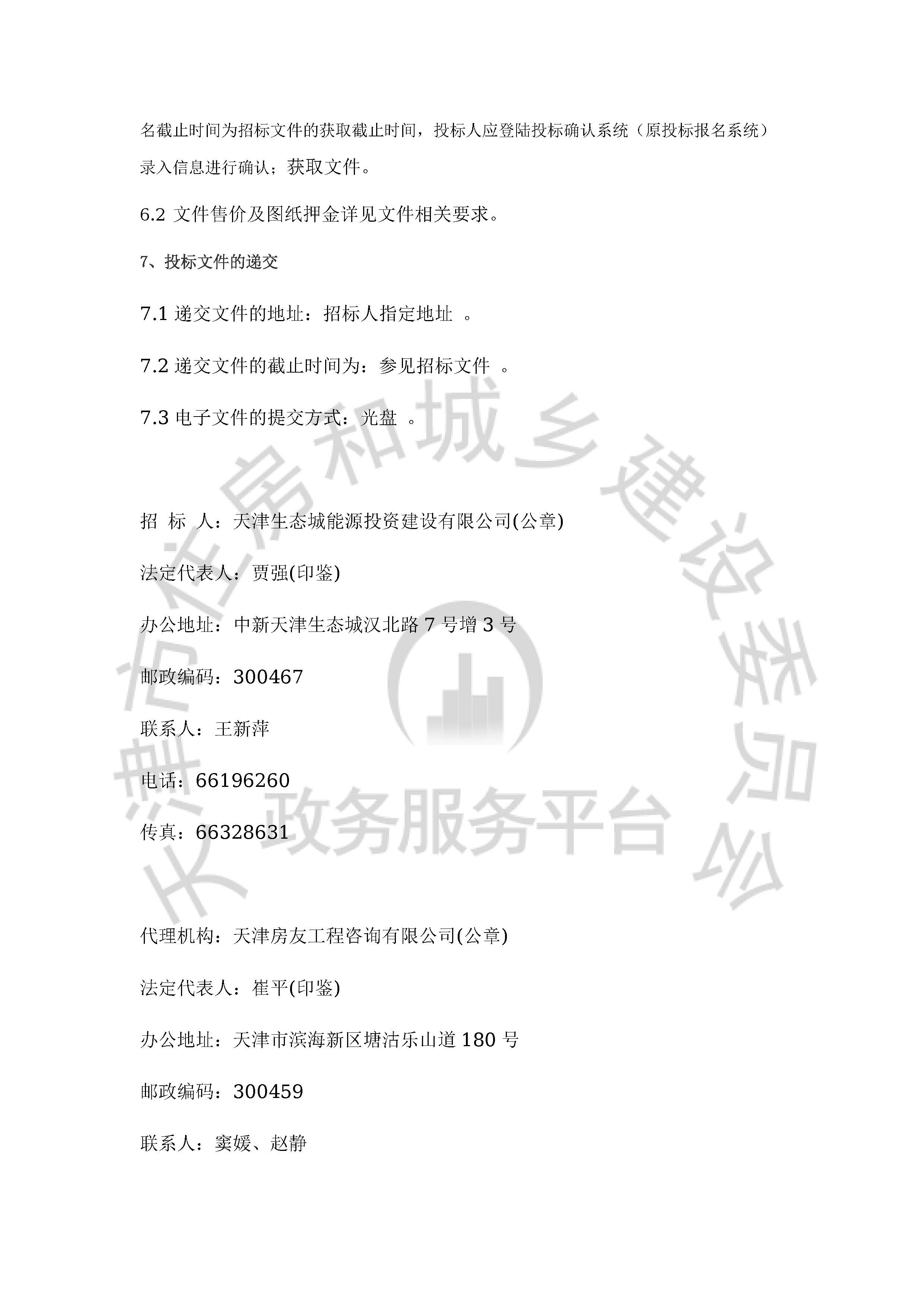 名截止时间为招标文件的获取截止时间，投标人应登陆投标确认系统（原投标报名系统）录入信息进行确认；获取文件。

6.2 文件售价及图纸押金详见文件相关要求。

7、投标文件的递交

7.1 递交文件的地址：招标人指定地址 。

7.2 递交文件的截止时间为：参见招标文件 。

7.3 电子文件的提交方式：光盘 。

招 标 人：天津生态城能源投资建设有限公司(公章)

法定代表人：贾强(印鉴)

办公地址：中新天津生态城汉北路 7 号增 3 号

邮政编码：300467

联系人：王新萍

电话：66196260

传真：66328631

代理机构：天津房友工程咨询有限公司(公章)

法定代表人：崔平(印鉴)

办公地址：天津市滨海新区塘沽乐山道 180 号

邮政编码：300459

联系人：窦媛、赵静

天津市住房和城乡建设委员会

政务服务平台